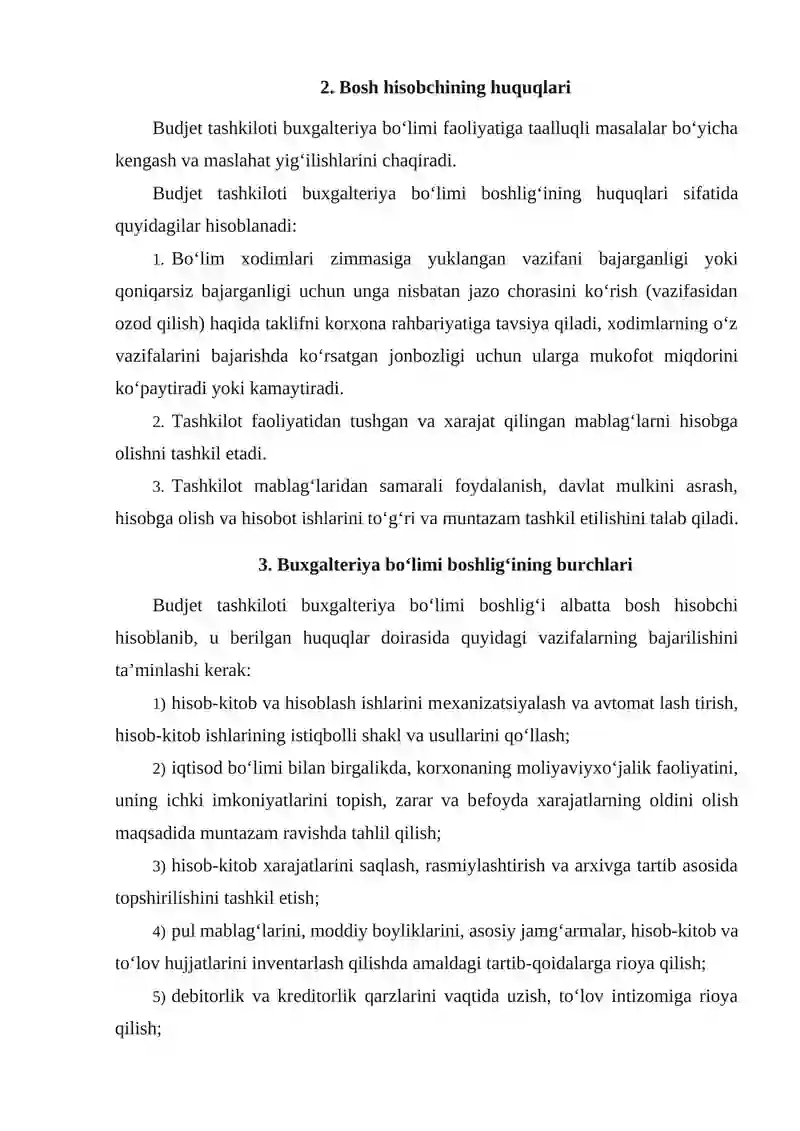 2. Bosh hisobchining huquqlari

Budjet tashkiloti buxgalteriya bo'limi faoliyatiga taalluqli masalalar bo'yicha kengash va maslahat yig'ilishlarini chaqiradi.

Budjet tashkiloti buxgalteriya bo'limi boshlig'ining huquqlari sifatida quyidagilar hisoblanadi:

1. Bo'lim xodimlari zimmasiga yuklangan vazifani bajarganligi yoki qoniqarsiz bajarganligi uchun unga nisbatan jazo chorasini ko'rish (vazifasidan ozod qilish) haqida taklifni korxona rahbariyatiga tavsiya qiladi, xodimlarning o'z vazifalarini bajarishda ko'rsatgan jonbozligi uchun ularga mukofot miqdorini ko'paytiradi yoki kamaytiradi.

2. Tashkilot faoliyatidan tushgan va xarajat qilingan mablag'larni hisobga olishni tashkil etadi.

3. Tashkilot mablag'laridan samarali foydalanish, davlat mulkini asrash, hisobga olish va hisobot ishlarini to'g'ri va muntazam tashkil etilishini talab qiladi.

3. Buxgalteriya bo'limi boshlig'ining burchlari

Budjet tashkiloti buxgalteriya bo'limi boshlig'i albatta bosh hisobchi hisoblanib, u berilgan huquqlar doirasida quyidagi vazifalarning bajarilishini ta'minlashi kerak:

1) hisob-kitob va hisoblash ishlarini mexanizatsiyalash va avtomat lash tirish, hisob-kitob ishlarining istiqbolli shakl va usullarini qo'llash;

2) iqtisod bo'limi bilan birgalikda, korxonaning moliyaviyxo'jalik faoliyatini, uning ichki imkoniyatlarini topish, zarar va befoyda xarajatlarning oldini olish maqsadida muntazam ravishda tahlil qilish;

3) hisob-kitob xarajatlarini saqlash, rasmiylashtirish va arxivga tartib asosida topshirilishini tashkil etish;

4) pul mablag'larini, moddiy boyliklarini, asosiy jamg'armalar, hisob-kitob va to'lov hujjatlarini inventarlash qilishda amaldagi tartib-qoidalarga rioya qilish;

5) debitorlik va kreditorlik qarzlarini vaqtida uzish, to'lov intizomiga rioya qilish;